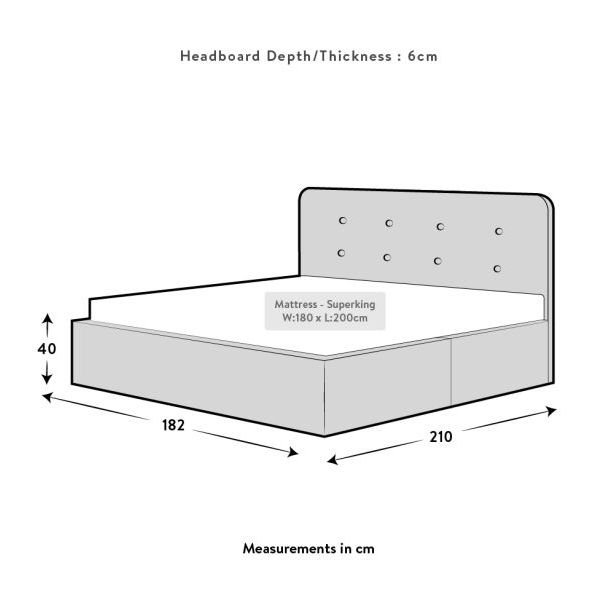 Headboard Depth/Thickness : 6cm

Mattress - Superking
W:180 x L:200cm

40

182

210

Measurements in cm